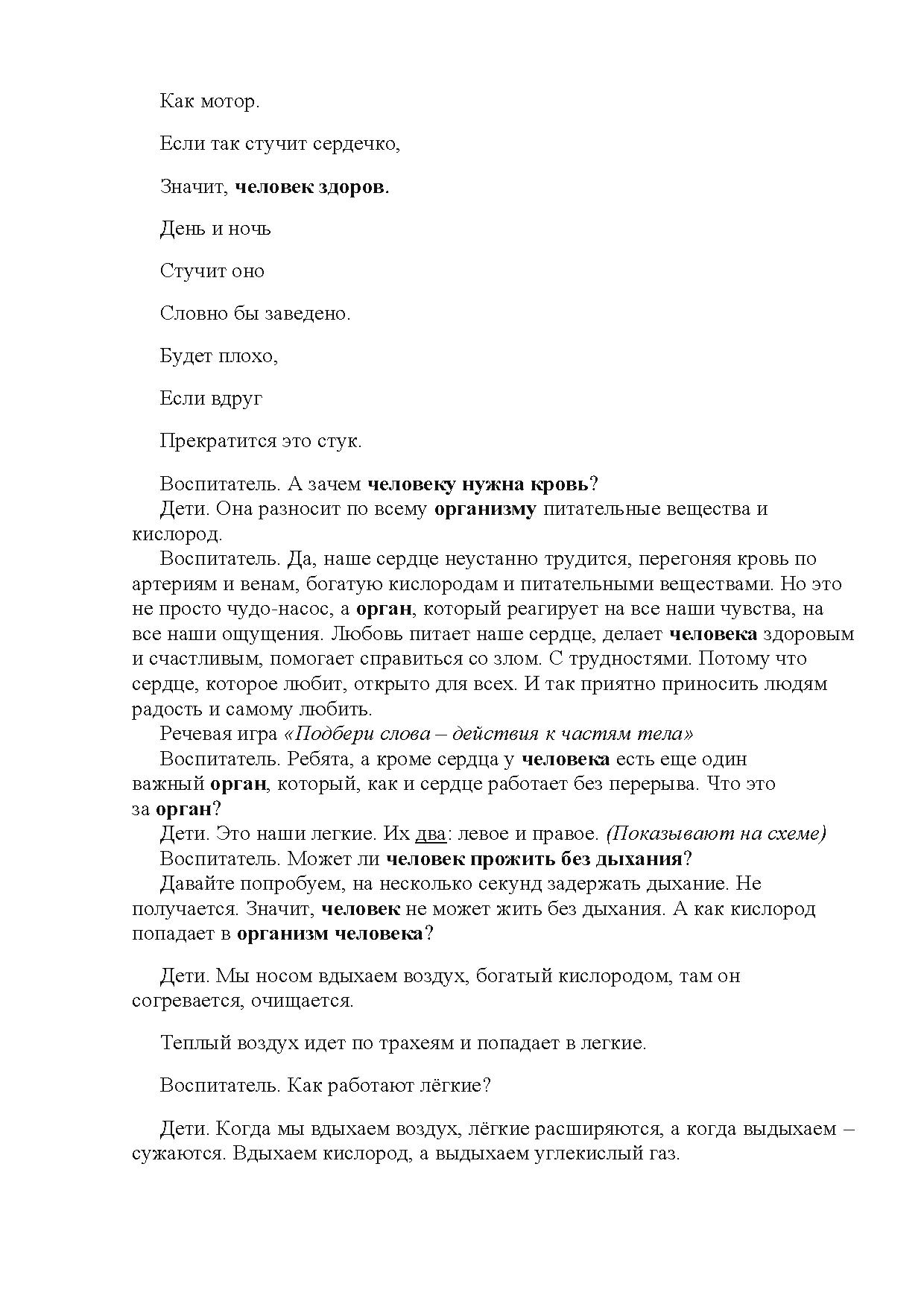 Как мотор.

Если так стучит сердечко,

Значит, человек здоров.

День и ночь

Стучит оно

Словно бы заведено.

Будет плохо,

Если вдруг

Прекратится это стук.

Воспитатель. А зачем человеку нужна кровь?
Дети. Она разносит по всему организму питательные вещества и кислород.
Воспитатель. Да, наше сердце неустанно трудится, перегоняя кровь по артериям и венам, богатую кислородам и питательными веществами. Но это не просто чудо-насос, а орган, который реагирует на все наши чувства, на все наши ощущения. Любовь питает наше сердце, делает человека здоровым и счастливым, помогает справиться со злом. С трудностями. Потому что сердце, которое любит, открыто для всех. И так приятно приносить людям радость и самому любить.
Речевая игра «Подбери слова – действия к частям тела»
Воспитатель. Ребята, а кроме сердца у человека есть еще один важный орган, который, как и сердце работает без перерыва. Что это за орган?
Дети. Это наши легкие. Их два: левое и правое. (Показывают на схеме)
Воспитатель. Может ли человек прожить без дыхания?
Давайте попробуем, на несколько секунд задержать дыхание. Не получается. Значит, человек не может жить без дыхания. А как кислород попадает в организм человека?

Дети. Мы носом вдыхаем воздух, богатый кислородом, там он согревается, очищается.

Теплый воздух идет по трахеям и попадает в легкие.

Воспитатель. Как работают лёгкие?

Дети. Когда мы вдыхаем воздух, лёгкие расширяются, а когда выдыхаем – сужаются. Вдыхаем кислород, а выдыхаем углекислый газ.